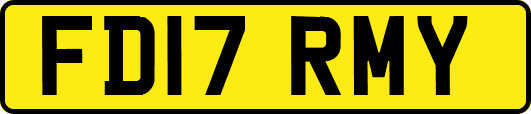 FD17 RMY